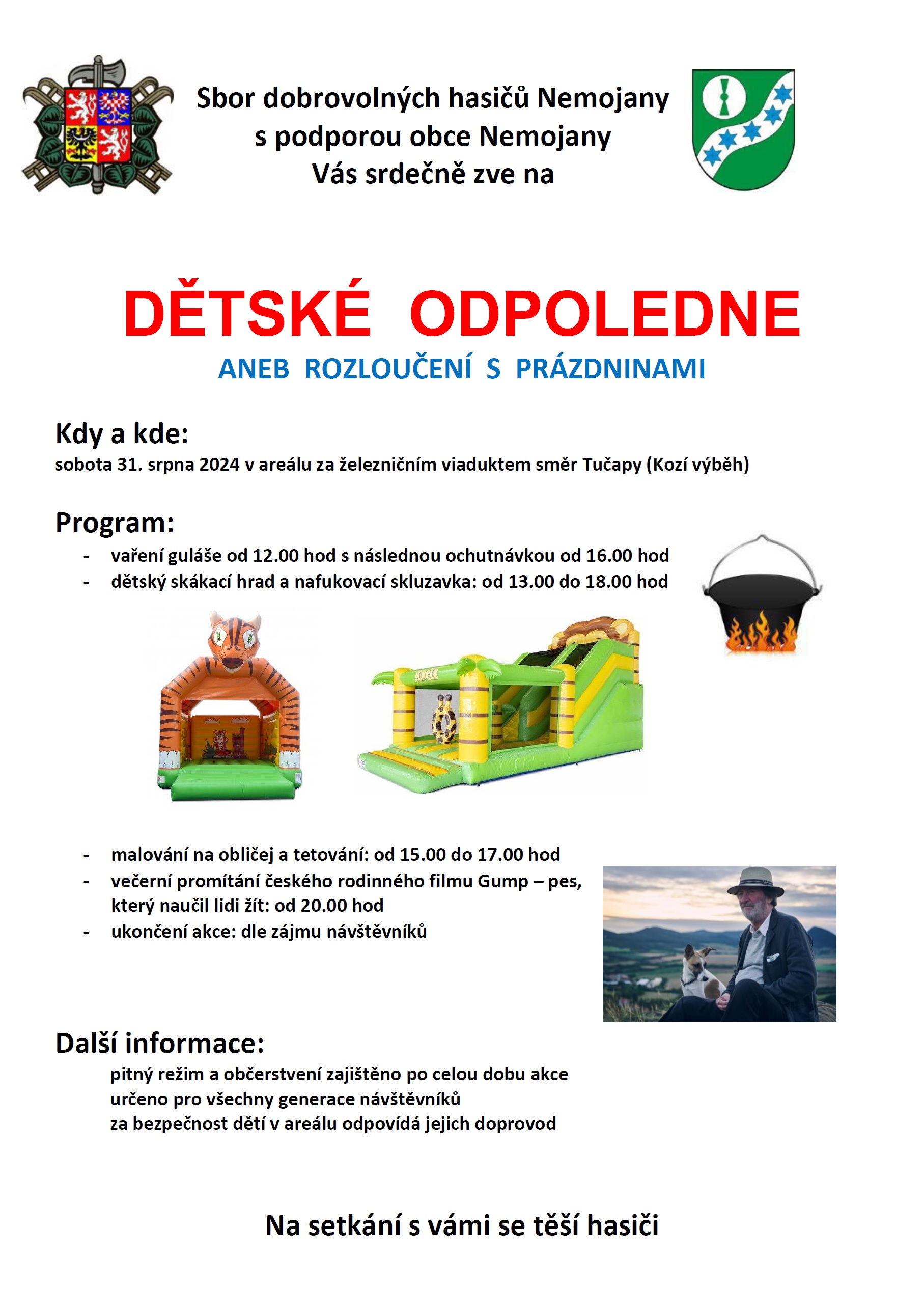 Sbor dobrovolných hasičů Nemojany
s podporou obce Nemojany
Vás srdečně zve na

DĚTSKÉ ODPOLEDNE
ANEB ROZLOUČENÍ S PRÁZDNINAMI

Kdy a kde:
sobota 31. srpna 2024 v areálu za železničním viaduktem směr Tučapy (Kozí výběh)

Program:
- vaření guláše od 12.00 hod s následnou ochutnávkou od 16.00 hod
- dětský skákací hrad a nafukovací skluzavka: od 13.00 do 18.00 hod

JUNGLE

- malování na obličej a tetování: od 15.00 do 17.00 hod
- večerní promítání českého rodinného filmu Gump – pes, který naučil lidi žít: od 20.00 hod
- ukončení akce: dle zájmu návštěvníků

Další informace:
pitný režim a občerstvení zajištěno po celou dobu akce
určeno pro všechny generace návštěvníků
za bezpečnost dětí v areálu odpovídá jejich doprovod

Na setkání s vámi se těší hasiči